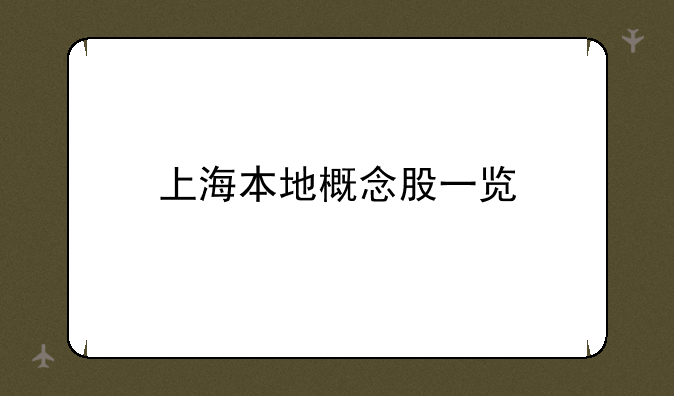 上海本地概念股一览